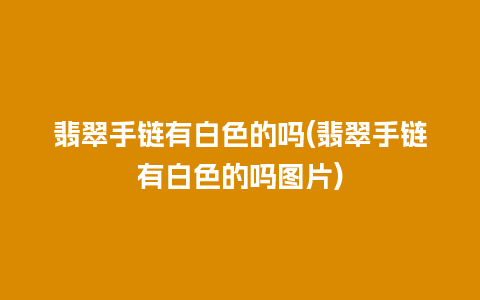 翡翠手链有白色的吗(翡翠手链有白色的吗图片)